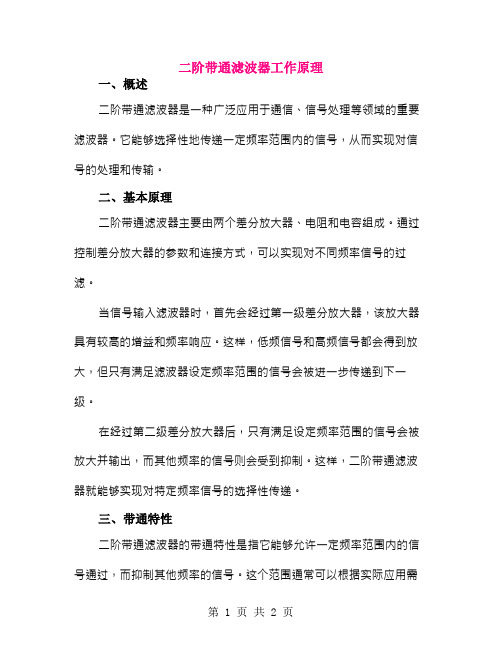 二阶带通滤波器工作原理

一、概述

二阶带通滤波器是一种广泛应用于通信、信号处理等领域的重要滤波器。它能够选择性地传递一定频率范围内的信号，从而实现对信号的处理和传输。

二、基本原理

二阶带通滤波器主要由两个差分放大器、电阻和电容组成。通过控制差分放大器的参数和连接方式，可以实现对不同频率信号的过滤。

当信号输入滤波器时，首先会经过第一级差分放大器，该放大器具有较高的增益和频率响应。这样，低频信号和高频信号都会得到放大，但只有满足滤波器设定频率范围的信号会被进一步传递到下一级。

在经过第二级差分放大器后，只有满足设定频率范围的信号会被放大并输出，而其他频率的信号则会受到抑制。这样，二阶带通滤波器就能够实现对特定频率信号的选择性传递。

三、带通特性

二阶带通滤波器的带通特性是指它能够允许一定频率范围内的信号通过，而抑制其他频率的信号。这个范围通常可以根据实际应用需

第 1 页 共 2 页